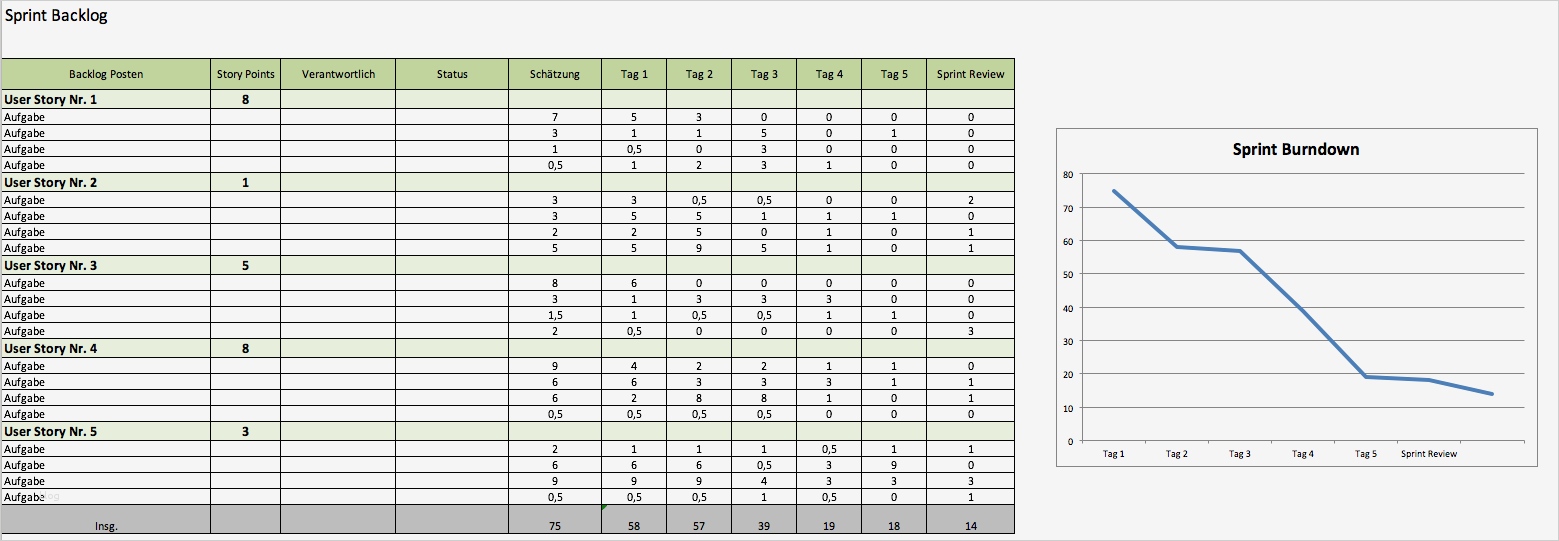 Sprint Backlog

| Backlog Posten | Story Points | Verantwortlich | Status | Schätzung | Tag 1 | Tag 2 | Tag 3 | Tag 4 | Tag 5 | Sprint Review |
|---|---|---|---|---|---|---|---|---|---|---|
| User Story Nr. 1 | 8 | | | | | | | | | |
| Aufgabe | | | | 7 | 5 | 3 | 0 | 0 | 0 | 0 |
| Aufgabe | | | | 3 | 1 | 1 | 5 | 0 | 1 | 0 |
| Aufgabe | | | | 1 | 0,5 | 0 | 3 | 0 | 0 | 0 |
| Aufgabe | | | | 0,5 | 1 | 2 | 3 | 1 | 0 | 0 |
| User Story Nr. 2 | 1 | | | | | | | | | |
| Aufgabe | | | | 3 | 3 | 0,5 | 0,5 | 0 | 0 | 2 |
| Aufgabe | | | | 3 | 5 | 5 | 1 | 1 | 1 | 0 |
| Aufgabe | | | | 2 | 2 | 5 | 0 | 1 | 0 | 1 |
| Aufgabe | | | | 5 | 5 | 9 | 5 | 1 | 0 | 1 |
| User Story Nr. 3 | 5 | | | | | | | | | |
| Aufgabe | | | | 8 | 6 | 0 | 0 | 0 | 0 | 0 |
| Aufgabe | | | | 3 | 1 | 3 | 3 | 3 | 0 | 0 |
| Aufgabe | | | | 1,5 | 1 | 0,5 | 0,5 | 1 | 1 | 0 |
| Aufgabe | | | | 2 | 0,5 | 0 | 0 | 0 | 0 | 3 |
| User Story Nr. 4 | 8 | | | | | | | | | |
| Aufgabe | | | | 9 | 4 | 2 | 2 | 1 | 1 | 0 |
| Aufgabe | | | | 6 | 6 | 3 | 3 | 3 | 1 | 1 |
| Aufgabe | | | | 6 | 2 | 8 | 8 | 1 | 0 | 1 |
| Aufgabe | | | | 0,5 | 0,5 | 0,5 | 0,5 | 0 | 0 | 0 |
| User Story Nr. 5 | 3 | | | | | | | | | |
| Aufgabe | | | | 2 | 1 | 1 | 1 | 0,5 | 1 | 1 |
| Aufgabe | | | | 6 | 6 | 6 | 0,5 | 3 | 9 | 0 |
| Aufgabe | | | | 9 | 9 | 9 | 4 | 3 | 3 | 3 |
| Aufgabe | | | | 0,5 | 0,5 | 0,5 | 1 | 0,5 | 0 | 1 |
| Insg. | | | | 75 | 58 | 57 | 39 | 19 | 18 | 14 |

Sprint Burndown

80
70
60
50
40
30
20
10
0

Tag 1 Tag 2 Tag 3 Tag 4 Tag 5 Sprint Review